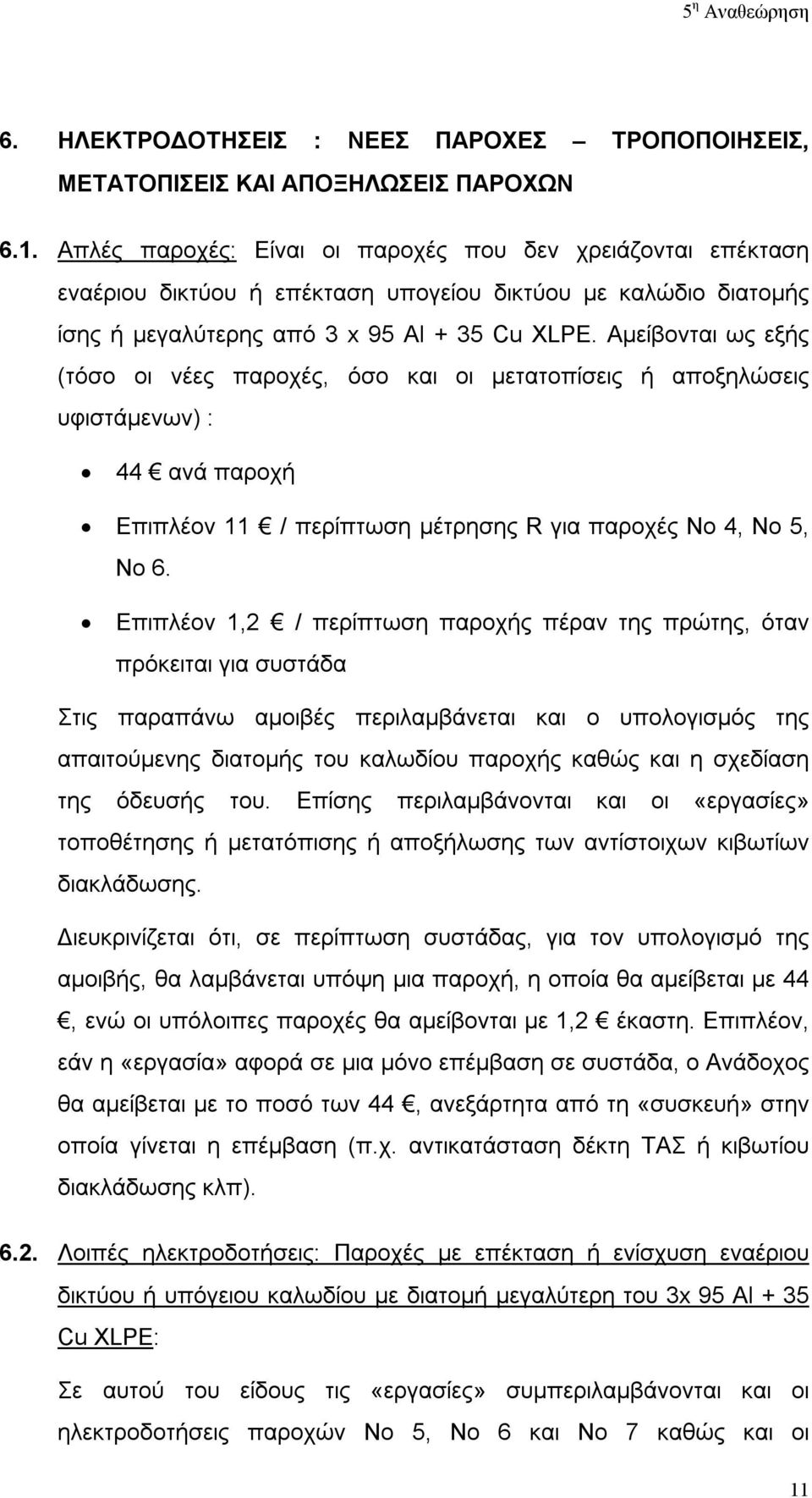 5η Αναθεώρηση

6. ΗΛΕΚΤΡΟΔΟΤΗΣΕΙΣ : ΝΕΕΣ ΠΑΡΟΧΕΣ – ΤΡΟΠΟΠΟΙΗΣΕΙΣ, ΜΕΤΑΤΟΠΙΣΕΙΣ ΚΑΙ ΑΠΟΞΗΛΩΣΕΙΣ ΠΑΡΟΧΩΝ

6.1. Απλές παροχές: Είναι οι παροχές που δεν χρειάζονται επέκταση εναέριου δικτύου ή επέκταση υπογείου δικτύου με καλώδιο διατομής ίσης ή μεγαλύτερης από 3 x 95 Al + 35 Cu XLPE. Αμείβονται ως εξής (τόσο οι νέες παροχές, όσο και οι μετατοπίσεις ή αποξηλώσεις υφιστάμενων) :

• 44 € ανά παροχή

• Επιπλέον 11 € / περίπτωση μέτρησης R για παροχές Νο 4, Νο 5, Νο 6.

• Επιπλέον 1,2 € / περίπτωση παροχής πέραν της πρώτης, όταν πρόκειται για συστάδα

Στις παραπάνω αμοιβές περιλαμβάνεται και ο υπολογισμός της απαιτούμενης διατομής του καλωδίου παροχής καθώς και η σχεδίαση της όδευσής του. Επίσης περιλαμβάνονται και οι «εργασίες» τοποθέτησης ή μετατόπισης ή αποξήλωσης των αντίστοιχων κιβωτίων διακλάδωσης.

Διευκρινίζεται ότι, σε περίπτωση συστάδας, για τον υπολογισμό της αμοιβής, θα λαμβάνεται υπόψη μια παροχή, η οποία θα αμείβεται με 44 €, ενώ οι υπόλοιπες παροχές θα αμείβονται με 1,2 € έκαστη. Επιπλέον, εάν η «εργασία» αφορά σε μια μόνο επέμβαση σε συστάδα, ο Ανάδοχος θα αμείβεται με το ποσό των 44 €, ανεξάρτητα από τη «συσκευή» στην οποία γίνεται η επέμβαση (π.χ. αντικατάσταση δέκτη ΤΑΣ ή κιβωτίου διακλάδωσης κλπ).

6.2. Λοιπές ηλεκτροδοτήσεις: Παροχές με επέκταση ή ενίσχυση εναέριου δικτύου ή υπόγειου καλωδίου με διατομή μεγαλύτερη του 3x 95 Al + 35 Cu XLPE:

Σε αυτού του είδους τις «εργασίες» συμπεριλαμβάνονται και οι ηλεκτροδοτήσεις παροχών Νο 5, Νο 6 και Νο 7 καθώς και οι

11